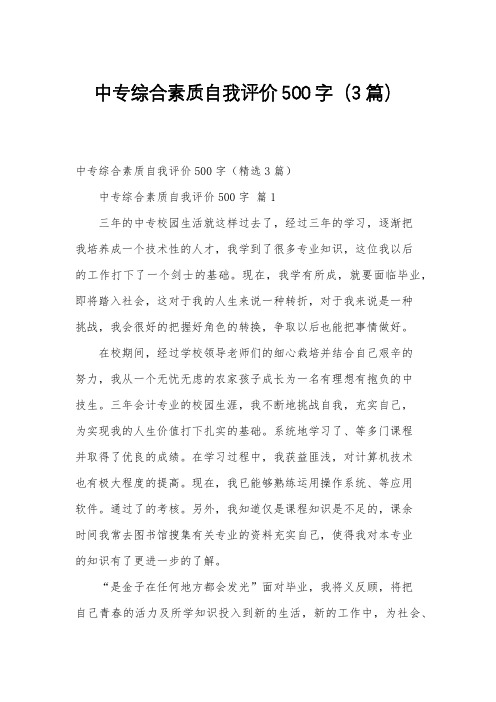 中专综合素质自我评价500字（3篇）

中专综合素质自我评价500字（精选3篇）

中专综合素质自我评价500字 篇1

三年的中专校园生活就这样过去了，经过三年的学习，逐渐把我培养成一个技术性的人才，我学到了很多专业知识，这位我以后的工作打下了一个剑士的基础。现在，我学有所成，就要面临毕业，即将踏入社会，这对于我的人生来说一种转折，对于我来说是一种挑战，我会很好的把握好角色的转换，争取以后也能把事情做好。

在校期间，经过学校领导老师们的细心栽培并结合自己艰辛的努力，我从一个无忧无虑的农家孩子成长为一名有理想有抱负的中技生。三年会计专业的校园生涯，我不断地挑战自我，充实自己，为实现我的人生价值打下扎实的基础。系统地学习了、等多门课程并取得了优良的成绩。在学习过程中，我获益匪浅，对计算机技术也有极大程度的提高。现在，我已能够熟练运用操作系统、等应用软件。通过了的考核。另外，我知道仅是课程知识是不足的，课余时间我常去图书馆搜集有关专业的资料充实自己，使得我对本专业的知识有了更进一步的了解。

“是金子在任何地方都会发光”面对毕业，我将义反顾，将把自己青春的活力及所学知识投入到新的生活，新的工作中，为社会、